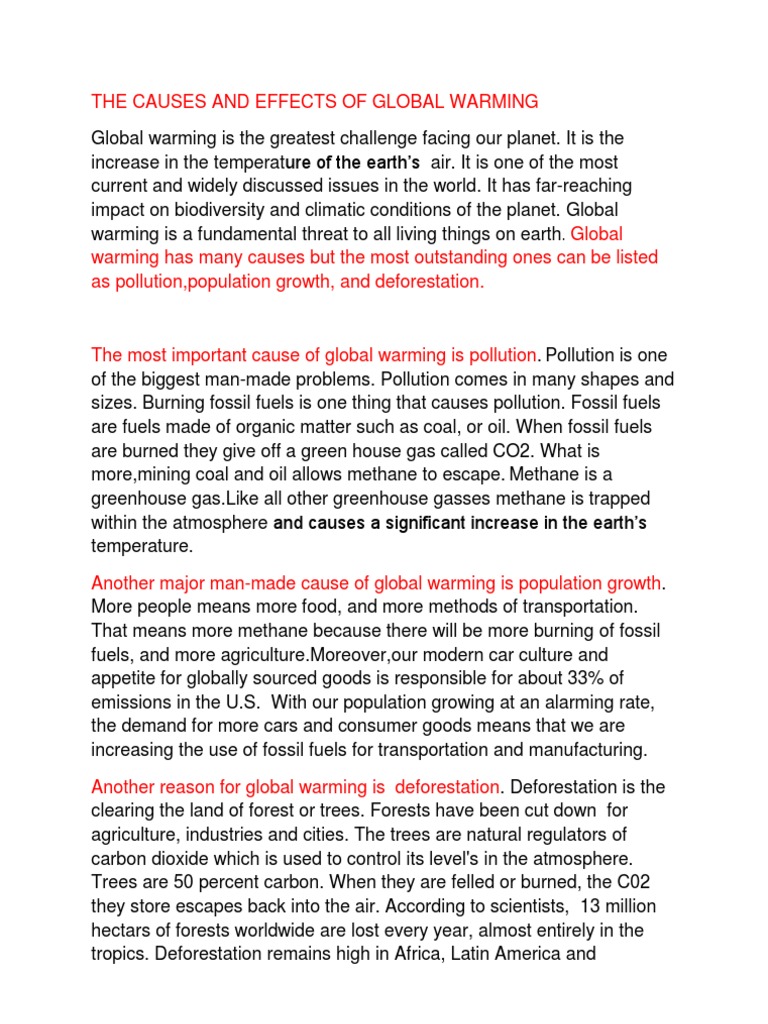 THE CAUSES AND EFFECTS OF GLOBAL WARMING

Global warming is the greatest challenge facing our planet. It is the increase in the temperature of the earth's air. It is one of the most current and widely discussed issues in the world. It has far-reaching impact on biodiversity and climatic conditions of the planet. Global warming is a fundamental threat to all living things on earth. Global warming has many causes but the most outstanding ones can be listed as pollution,population growth, and deforestation.

The most important cause of global warming is pollution. Pollution is one of the biggest man-made problems. Pollution comes in many shapes and sizes. Burning fossil fuels is one thing that causes pollution. Fossil fuels are fuels made of organic matter such as coal, or oil. When fossil fuels are burned they give off a green house gas called CO2. What is more,mining coal and oil allows methane to escape. Methane is a greenhouse gas.Like all other greenhouse gasses methane is trapped within the atmosphere and causes a significant increase in the earth's temperature.

Another major man-made cause of global warming is population growth. More people means more food, and more methods of transportation. That means more methane because there will be more burning of fossil fuels, and more agriculture.Moreover,our modern car culture and appetite for globally sourced goods is responsible for about 33% of emissions in the U.S. With our population growing at an alarming rate, the demand for more cars and consumer goods means that we are increasing the use of fossil fuels for transportation and manufacturing.

Another reason for global warming is deforestation. Deforestation is the clearing the land of forest or trees. Forests have been cut down for agriculture, industries and cities. The trees are natural regulators of carbon dioxide which is used to control its level's in the atmosphere. Trees are 50 percent carbon. When they are felled or burned, the C02 they store escapes back into the air. According to scientists, 13 million hectars of forests worldwide are lost every year, almost entirely in the tropics. Deforestation remains high in Africa, Latin America and